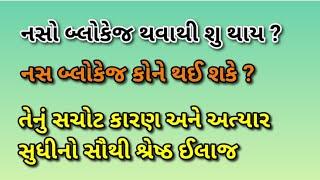 નસો બ્લોકેજ થવાથી શુ થાય ?

નસ બ્લોકેજ કોને થઈ શકે ?

તેનું સચોટ કારણ અને અત્યાર સુધીનો સૌથી શ્રેષ્ઠ ઈલાજ